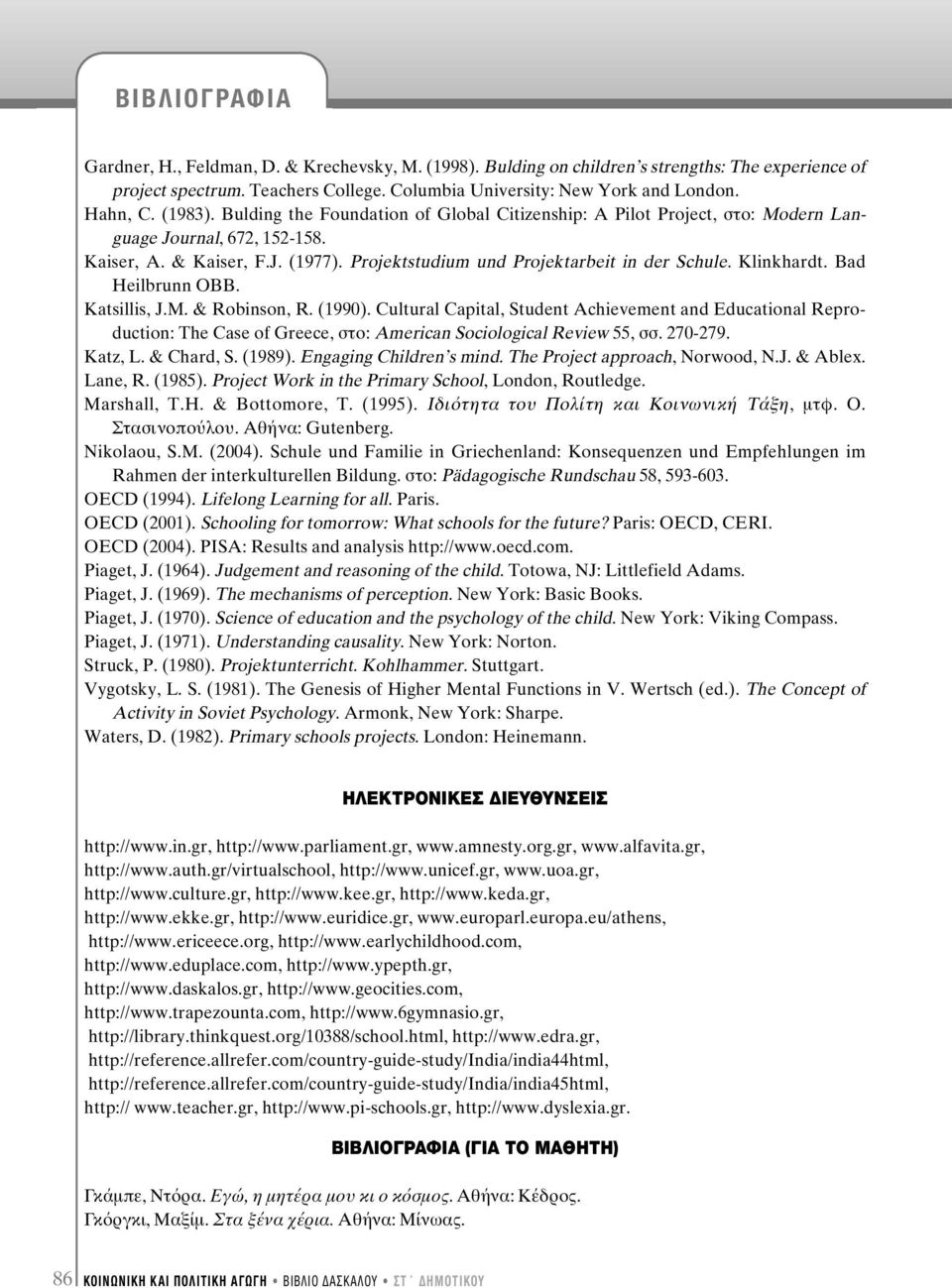 ΒΙΒΛΙΟΓΡΑΦΙΑ

Gardner, H., Feldman, D. & Krechevsky, M. (1998). Bulding on children's strengths: The experience of project spectrum. Teachers College. Columbia University: New York and London.
Hahn, C. (1983). Bulding the Foundation of Global Citizenship: A Pilot Project, στο: Modern Language Journal, 672, 152-158.
Kaiser, A. & Kaiser, F.J. (1977). Projektstudium und Projektarbeit in der Schule. Klinkhardt. Bad Heilbrunn OBB.
Katsillis, J.M. & Robinson, R. (1990). Cultural Capital, Student Achievement and Educational Reproduction: The Case of Greece, στο: American Sociological Review 55, σσ. 270-279.
Katz, L. & Chard, S. (1989). Engaging Children's mind. The Project approach, Norwood, N.J. & Ablex.
Lane, R. (1985). Project Work in the Primary School, London, Routledge.
Marshall, T.H. & Bottomore, T. (1995). Ιδιότητα του Πολίτη και Κοινωνική Τάξη, μτφ. Ο. Στασινοπούλου. Αθήνα: Gutenberg.
Nikolaou, S.M. (2004). Schule und Familie in Griechenland: Konsequenzen und Empfehlungen im Rahmen der interkulturellen Bildung. στο: Pädagogische Rundschau 58, 593-603.
OECD (1994). Lifelong Learning for all. Paris.
OECD (2001). Schooling for tomorrow: What schools for the future? Paris: OECD, CERI.
OECD (2004). PISA: Results and analysis http://www.oecd.com.
Piaget, J. (1964). Judgement and reasoning of the child. Totowa, NJ: Littlefield Adams.
Piaget, J. (1969). The mechanisms of perception. New York: Basic Books.
Piaget, J. (1970). Science of education and the psychology of the child. New York: Viking Compass.
Piaget, J. (1971). Understanding causality. New York: Norton.
Struck, P. (1980). Projektunterricht. Kohlhammer. Stuttgart.
Vygotsky, L. S. (1981). The Genesis of Higher Mental Functions in V. Wertsch (ed.). The Concept of Activity in Soviet Psychology. Armonk, New York: Sharpe.
Waters, D. (1982). Primary schools projects. London: Heinemann.

ΗΛΕΚΤΡΟΝΙΚΕΣ ΔΙΕΥΘΥΝΣΕΙΣ

http://www.in.gr, http://www.parliament.gr, www.amnesty.org.gr, www.alfavita.gr,
http://www.auth.gr/virtualschool, http://www.unicef.gr, www.uoa.gr,
http://www.culture.gr, http://www.kee.gr, http://www.keda.gr,
http://www.ekke.gr, http://www.euridice.gr, www.europarl.europa.eu/athens,
http://www.ericeece.org, http://www.earlychildhood.com,
http://www.eduplace.com, http://www.ypepth.gr,
http://www.daskalos.gr, http://www.geocities.com,
http://www.trapezounta.com, http://www.6gymnasio.gr,
http://library.thinkquest.org/10388/school.html, http://www.edra.gr,
http://reference.allrefer.com/country-guide-study/India/india44html,
http://reference.allrefer.com/country-guide-study/India/india45html,
http:// www.teacher.gr, http://www.pi-schools.gr, http://www.dyslexia.gr.

ΒΙΒΛΙΟΓΡΑΦΙΑ (ΓΙΑ ΤΟ ΜΑΘΗΤΗ)

Γκάμπε, Ντόρα. Εγώ, η μητέρα μου κι ο κόσμος. Αθήνα: Κέδρος.
Γκόργκι, Μαξίμ. Στα ξένα χέρια. Αθήνα: Μίνωας.

86 ΚΟΙΝΩΝΙΚΗ ΚΑΙ ΠΟΛΙΤΙΚΗ ΑΓΩΓΗ • ΒΙΒΛΙΟ ΔΑΣΚΑΛΟΥ • ΣΤ΄ ΔΗΜΟΤΙΚΟΥ